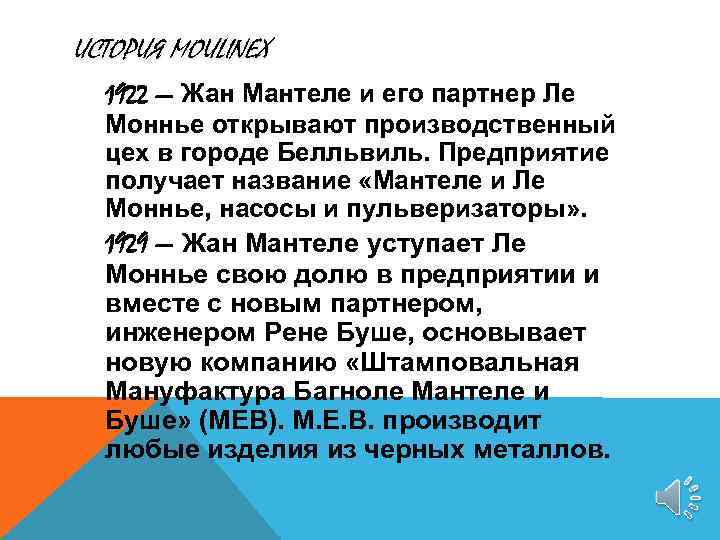 ИСТОРИЯ MOULINEX

1922 – Жан Мантеле и его партнер Ле Моннье открывают производственный цех в городе Белльвиль. Предприятие получает название «Мантеле и Ле Моннье, насосы и пульверизаторы».

1929 – Жан Мантеле уступает Ле Моннье свою долю в предприятии и вместе с новым партнером, инженером Рене Буше, основывает новую компанию «Штамповальная Мануфактура Багноле Мантеле и Буше» (МЕВ). М.Е.В. производит любые изделия из черных металлов.